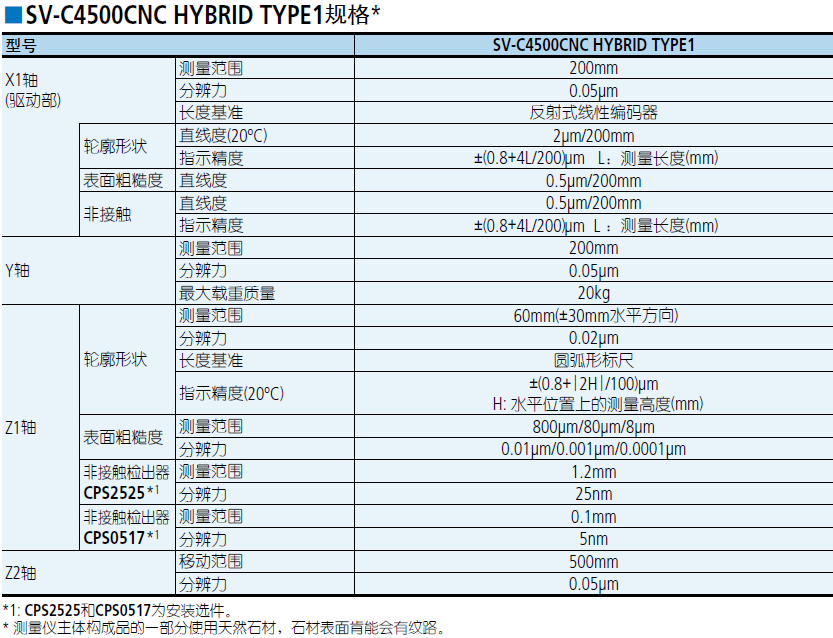 ■SV-C4500CNC HYBRID TYPE1规格*

| 型号 | | | SV-C4500CNC HYBRID TYPE1 |
|---|---|---|---|
| X1轴 (驱动部) | | 测量范围 | 200mm |
| | | 分辨力 | 0.05μm |
| | | 长度基准 | 反射式线性编码器 |
| | 轮廓形状 | 直线度(20°C) | 2μm/200mm |
| | | 指示精度 | ±(0.8+4L/200)μm L：测量长度(mm) |
| | 表面粗糙度 | 直线度 | 0.5μm/200mm |
| | 非接触 | 直线度 | 0.5μm/200mm |
| | | 指示精度 | ±(0.8+4L/200)μm L：测量长度(mm) |
| Y轴 | | 测量范围 | 200mm |
| | | 分辨力 | 0.05μm |
| | | 最大载重质量 | 20kg |
| Z1轴 | 轮廓形状 | 测量范围 | 60mm(±30mm水平方向) |
| | | 分辨力 | 0.02μm |
| | | 长度基准 | 圆弧形标尺 |
| | | 指示精度(20°C) | ±(0.8+\|2H\|/100)μm H: 水平位置上的测量高度(mm) |
| | 表面粗糙度 | 测量范围 | 800μm/80μm/8μm |
| | | 分辨力 | 0.01μm/0.001μm/0.0001μm |
| | 非接触检出器 CPS2525*1 | 测量范围 | 1.2mm |
| | | 分辨力 | 25nm |
| | 非接触检出器 CPS0517*1 | 测量范围 | 0.1mm |
| | | 分辨力 | 5nm |
| Z2轴 | | 移动范围 | 500mm |
| | | 分辨力 | 0.05μm |

*1: CPS2525和CPS0517为安装选件。
* 测量仪主体构成品的一部分使用天然石材，石材表面肯能会有纹路。